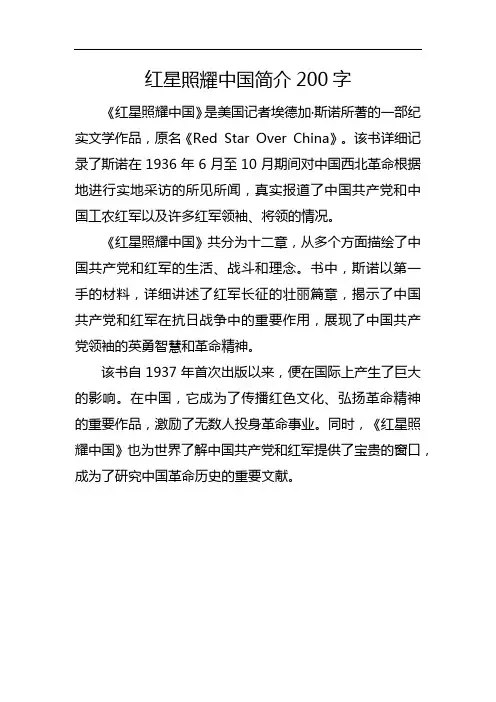 红星照耀中国简介 200 字

《红星照耀中国》是美国记者埃德加·斯诺所著的一部纪实文学作品，原名《Red Star Over China》。该书详细记录了斯诺在 1936 年 6 月至 10 月期间对中国西北革命根据地进行实地采访的所见所闻，真实报道了中国共产党和中国工农红军以及许多红军领袖、将领的情况。

《红星照耀中国》共分为十二章，从多个方面描绘了中国共产党和红军的生活、战斗和理念。书中，斯诺以第一手的材料，详细讲述了红军长征的壮丽篇章，揭示了中国共产党和红军在抗日战争中的重要作用，展现了中国共产党领袖的英勇智慧和革命精神。

该书自 1937 年首次出版以来，便在国际上产生了巨大的影响。在中国，它成为了传播红色文化、弘扬革命精神的重要作品，激励了无数人投身革命事业。同时，《红星照耀中国》也为世界了解中国共产党和红军提供了宝贵的窗口，成为了研究中国革命历史的重要文献。